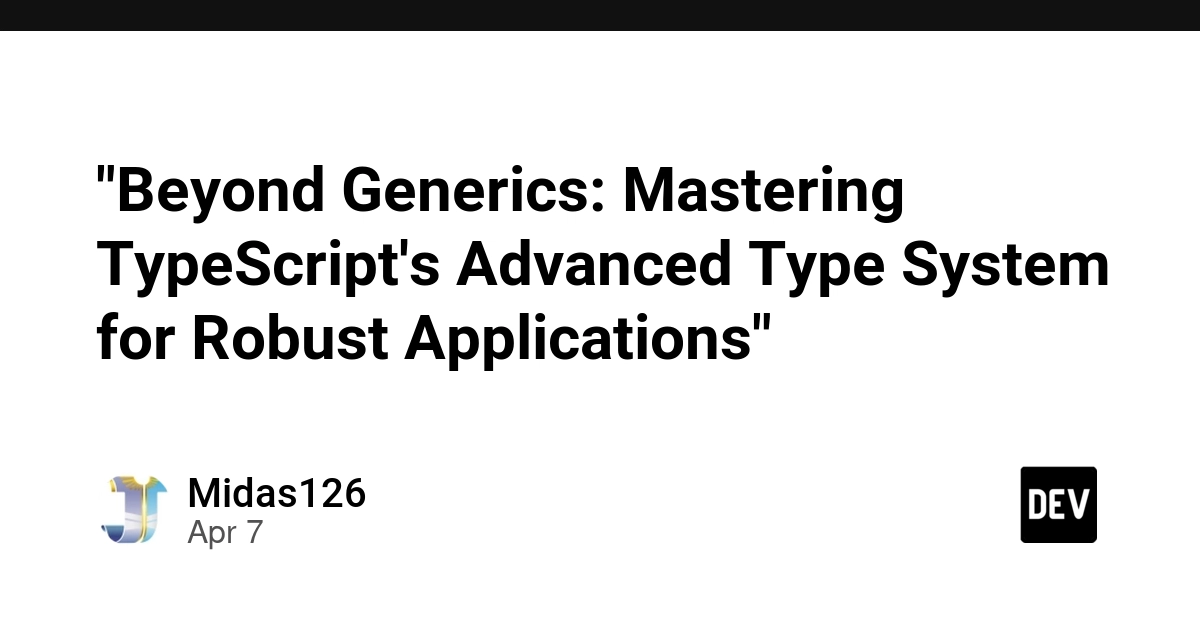 "Beyond Generics: Mastering TypeScript's Advanced Type System for Robust Applications"

Midas126
Apr 7

DEV